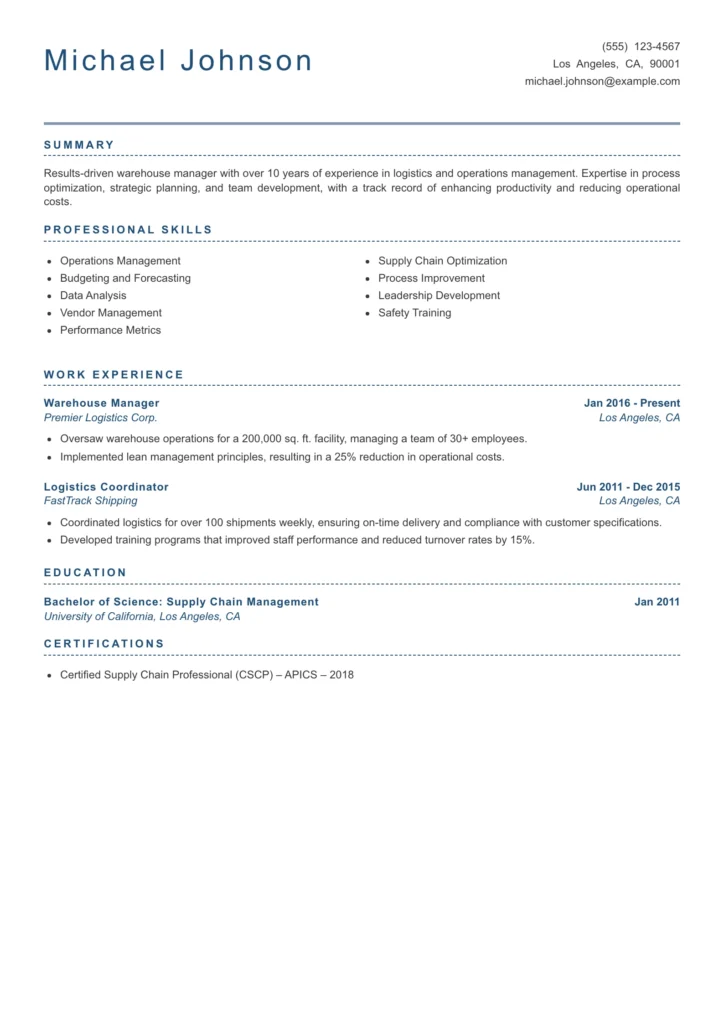 Michael Johnson

(555) 123-4567
Los Angeles, CA, 90001
michael.johnson@example.com

SUMMARY

Results-driven warehouse manager with over 10 years of experience in logistics and operations management. Expertise in process optimization, strategic planning, and team development, with a track record of enhancing productivity and reducing operational costs.

PROFESSIONAL SKILLS

- Operations Management
- Budgeting and Forecasting
- Data Analysis
- Vendor Management
- Performance Metrics

- Supply Chain Optimization
- Process Improvement
- Leadership Development
- Safety Training

WORK EXPERIENCE

Warehouse Manager
Jan 2016 - Present
Premier Logistics Corp.
Los Angeles, CA

- Oversaw warehouse operations for a 200,000 sq. ft. facility, managing a team of 30+ employees.
- Implemented lean management principles, resulting in a 25% reduction in operational costs.

Logistics Coordinator
Jun 2011 - Dec 2015
FastTrack Shipping
Los Angeles, CA

- Coordinated logistics for over 100 shipments weekly, ensuring on-time delivery and compliance with customer specifications.
- Developed training programs that improved staff performance and reduced turnover rates by 15%.

EDUCATION

Bachelor of Science: Supply Chain Management
Jan 2011
University of California, Los Angeles, CA

CERTIFICATIONS

- Certified Supply Chain Professional (CSCP) – APICS – 2018